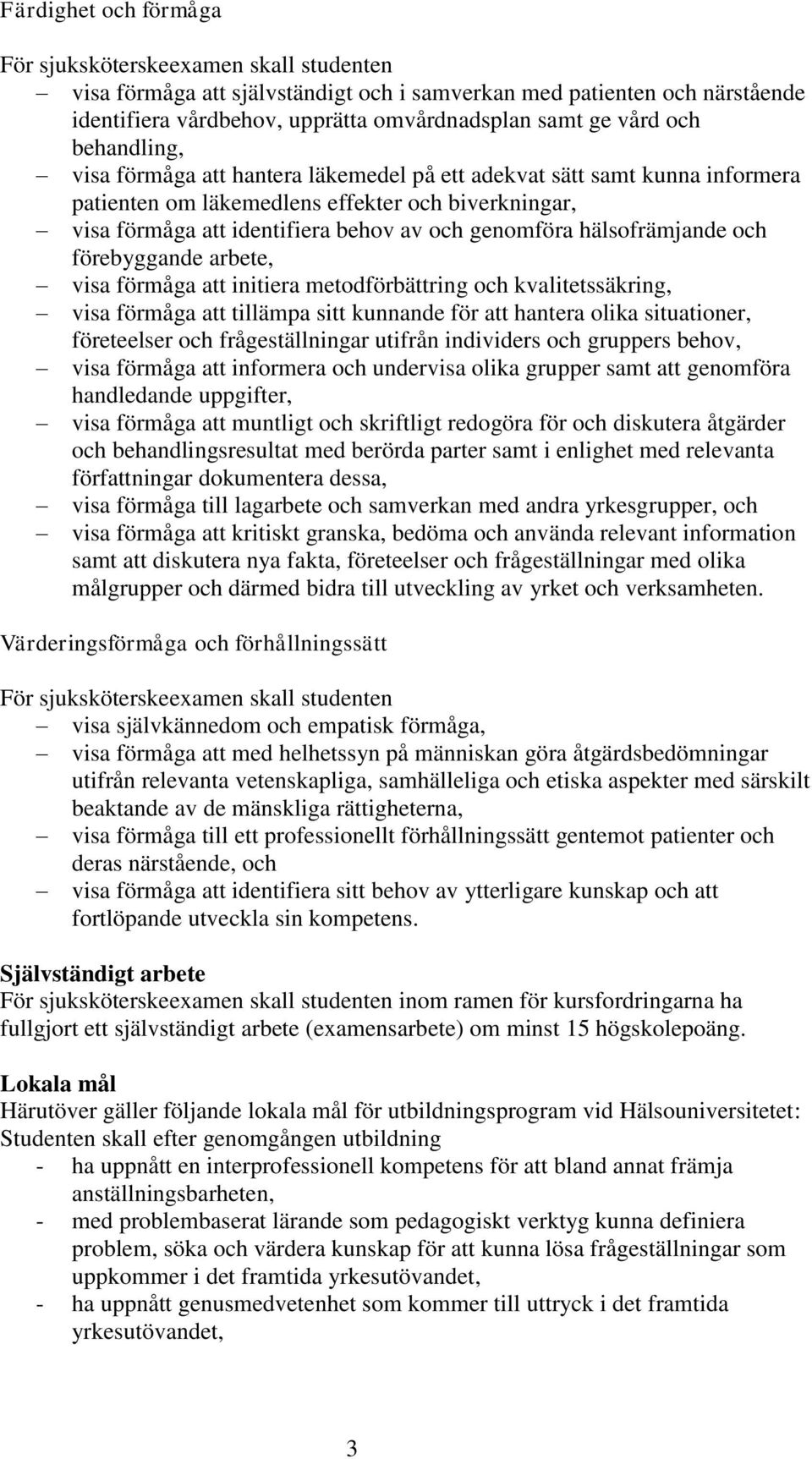 Färdighet och förmåga

För sjuksköterskeexamen skall studenten
– visa förmåga att självständigt och i samverkan med patienten och närstående identifiera vårdbehov, upprätta omvårdnadsplan samt ge vård och behandling,
– visa förmåga att hantera läkemedel på ett adekvat sätt samt kunna informera patienten om läkemedlens effekter och biverkningar,
– visa förmåga att identifiera behov av och genomföra hälsofrämjande och förebyggande arbete,
– visa förmåga att initiera metodförbättring och kvalitetssäkring,
– visa förmåga att tillämpa sitt kunnande för att hantera olika situationer, företeelser och frågeställningar utifrån individers och gruppers behov,
– visa förmåga att informera och undervisa olika grupper samt att genomföra handledande uppgifter,
– visa förmåga att muntligt och skriftligt redogöra för och diskutera åtgärder och behandlingsresultat med berörda parter samt i enlighet med relevanta författningar dokumentera dessa,
– visa förmåga till lagarbete och samverkan med andra yrkesgrupper, och
– visa förmåga att kritiskt granska, bedöma och använda relevant information samt att diskutera nya fakta, företeelser och frågeställningar med olika målgrupper och därmed bidra till utveckling av yrket och verksamheten.

Värderingsförmåga och förhållningssätt

För sjuksköterskeexamen skall studenten
– visa självkännedom och empatisk förmåga,
– visa förmåga att med helhetssyn på människan göra åtgärdsbedömningar utifrån relevanta vetenskapliga, samhälleliga och etiska aspekter med särskilt beaktande av de mänskliga rättigheterna,
– visa förmåga till ett professionellt förhållningssätt gentemot patienter och deras närstående, och
– visa förmåga att identifiera sitt behov av ytterligare kunskap och att fortlöpande utveckla sin kompetens.

Självständigt arbete
För sjuksköterskeexamen skall studenten inom ramen för kursfordringarna ha fullgjort ett självständigt arbete (examensarbete) om minst 15 högskolepoäng.

Lokala mål
Härutöver gäller följande lokala mål för utbildningsprogram vid Hälsouniversitetet:
Studenten skall efter genomgången utbildning
- ha uppnått en interprofessionell kompetens för att bland annat främja anställningsbarheten,
- med problembaserat lärande som pedagogiskt verktyg kunna definiera problem, söka och värdera kunskap för att kunna lösa frågeställningar som uppkommer i det framtida yrkesutövandet,
- ha uppnått genusmedvetenhet som kommer till uttryck i det framtida yrkesutövandet,

3